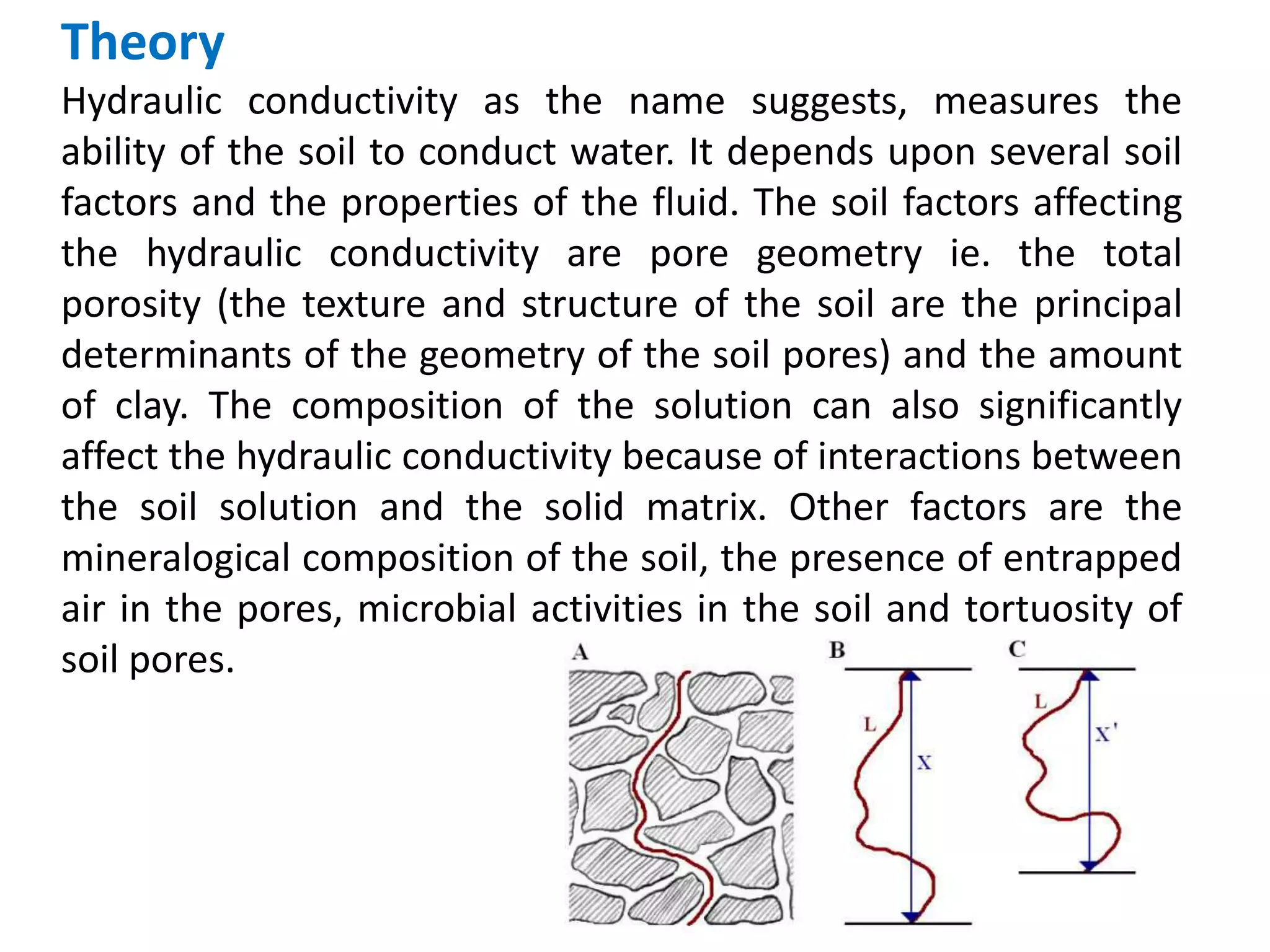 Theory

Hydraulic conductivity as the name suggests, measures the ability of the soil to conduct water. It depends upon several soil factors and the properties of the fluid. The soil factors affecting the hydraulic conductivity are pore geometry ie. the total porosity (the texture and structure of the soil are the principal determinants of the geometry of the soil pores) and the amount of clay. The composition of the solution can also significantly affect the hydraulic conductivity because of interactions between the soil solution and the solid matrix. Other factors are the mineralogical composition of the soil, the presence of entrapped air in the pores, microbial activities in the soil and tortuosity of soil pores.

A

B

L

X

C

L

X'